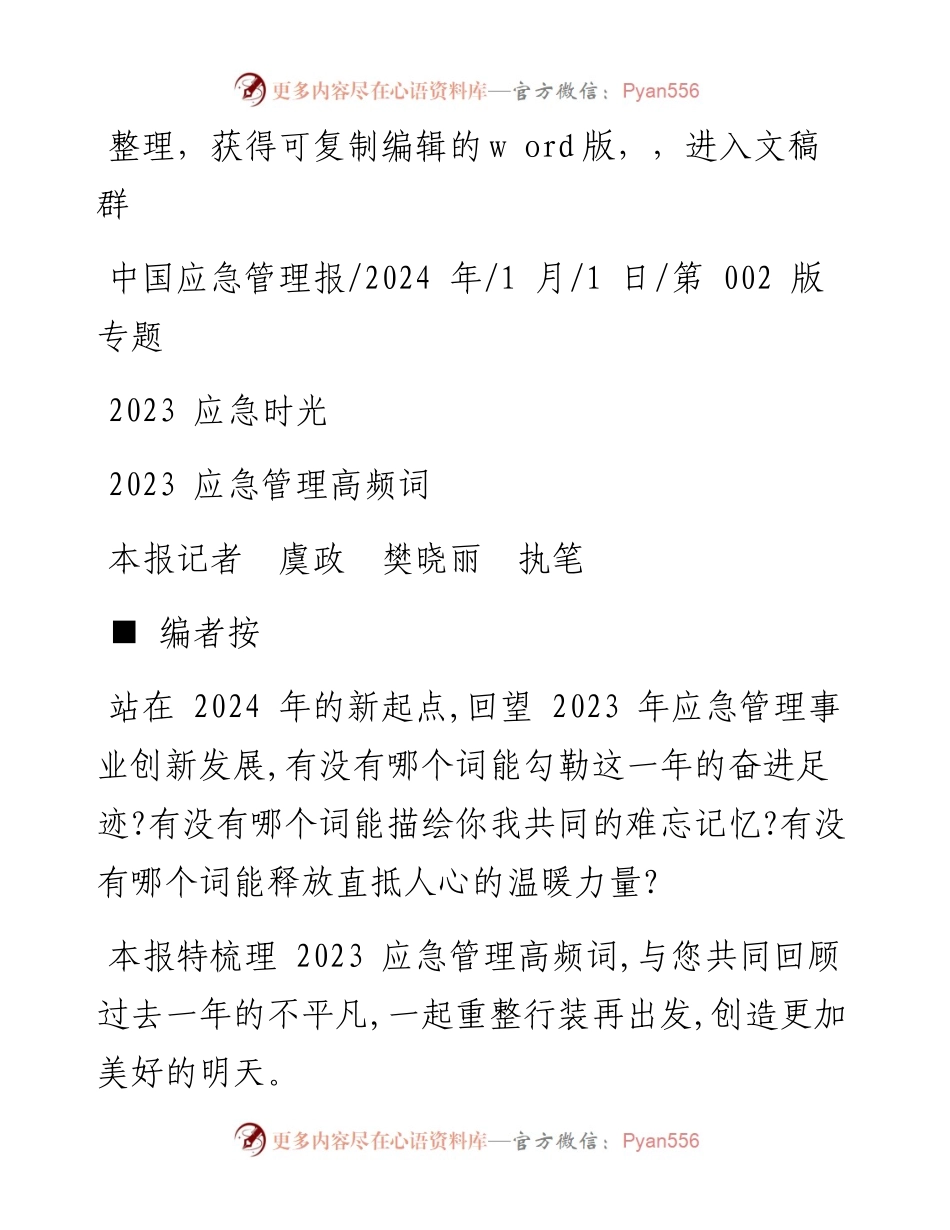 更多内容尽在心语资料库—官方微信：Pyan556

整理，获得可复制编辑的w ord版，，进入文稿群

中国应急管理报/2024 年/1 月/1 日/第 002 版专题

2023 应急时光

2023 应急管理高频词

本报记者　虞政　樊晓丽　执笔

■ 编者按

站在 2024 年的新起点,回望 2023 年应急管理事业创新发展,有没有哪个词能勾勒这一年的奋进足迹?有没有哪个词能描绘你我共同的难忘记忆?有没有哪个词能释放直抵人心的温暖力量?

本报特梳理 2023 应急管理高频词,与您共同回顾过去一年的不平凡,一起重整行装再出发,创造更加美好的明天。

更多内容尽在心语资料库—官方微信：Pyan556